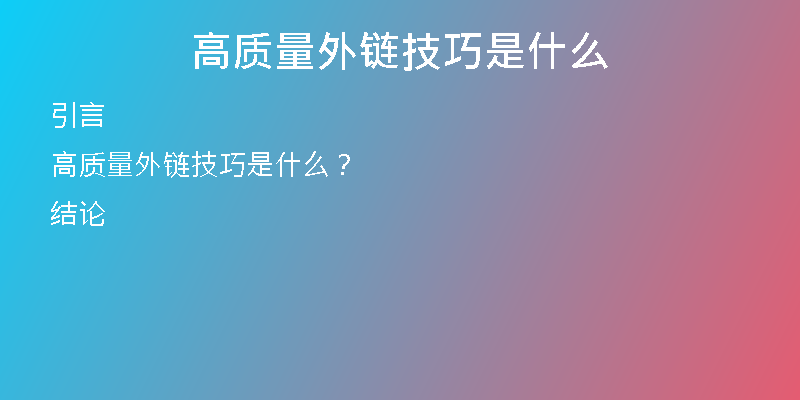 高质量外链技巧是什么

引言

高质量外链技巧是什么？

结论